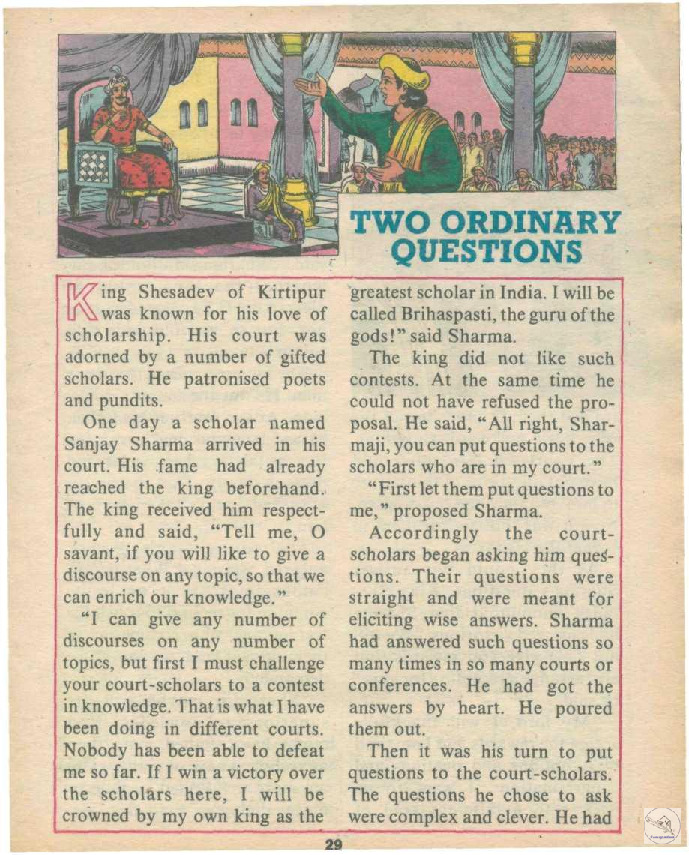 TWO ORDINARY QUESTIONS

King Shesadev of Kirtipur was known for his love of scholarship. His court was adorned by a number of gifted scholars. He patronised poets and pundits.

One day a scholar named Sanjay Sharma arrived in his court. His fame had already reached the king beforehand. The king received him respectfully and said, "Tell me, O savant, if you will like to give a discourse on any topic, so that we can enrich our knowledge."

"I can give any number of discourses on any number of topics, but first I must challenge your court-scholars to a contest in knowledge. That is what I have been doing in different courts. Nobody has been able to defeat me so far. If I win a victory over the scholars here, I will be crowned by my own king as the greatest scholar in India. I will be called Brihaspasti, the guru of the gods!" said Sharma.

The king did not like such contests. At the same time he could not have refused the proposal. He said, "All right, Sharmaji, you can put questions to the scholars who are in my court."

"First let them put questions to me," proposed Sharma.

Accordingly the court-scholars began asking him questions. Their questions were straight and were meant for eliciting wise answers. Sharma had answered such questions so many times in so many courts or conferences. He had got the answers by heart. He poured them out.

Then it was his turn to put questions to the court-scholars. The questions he chose to ask were complex and clever. He had

29